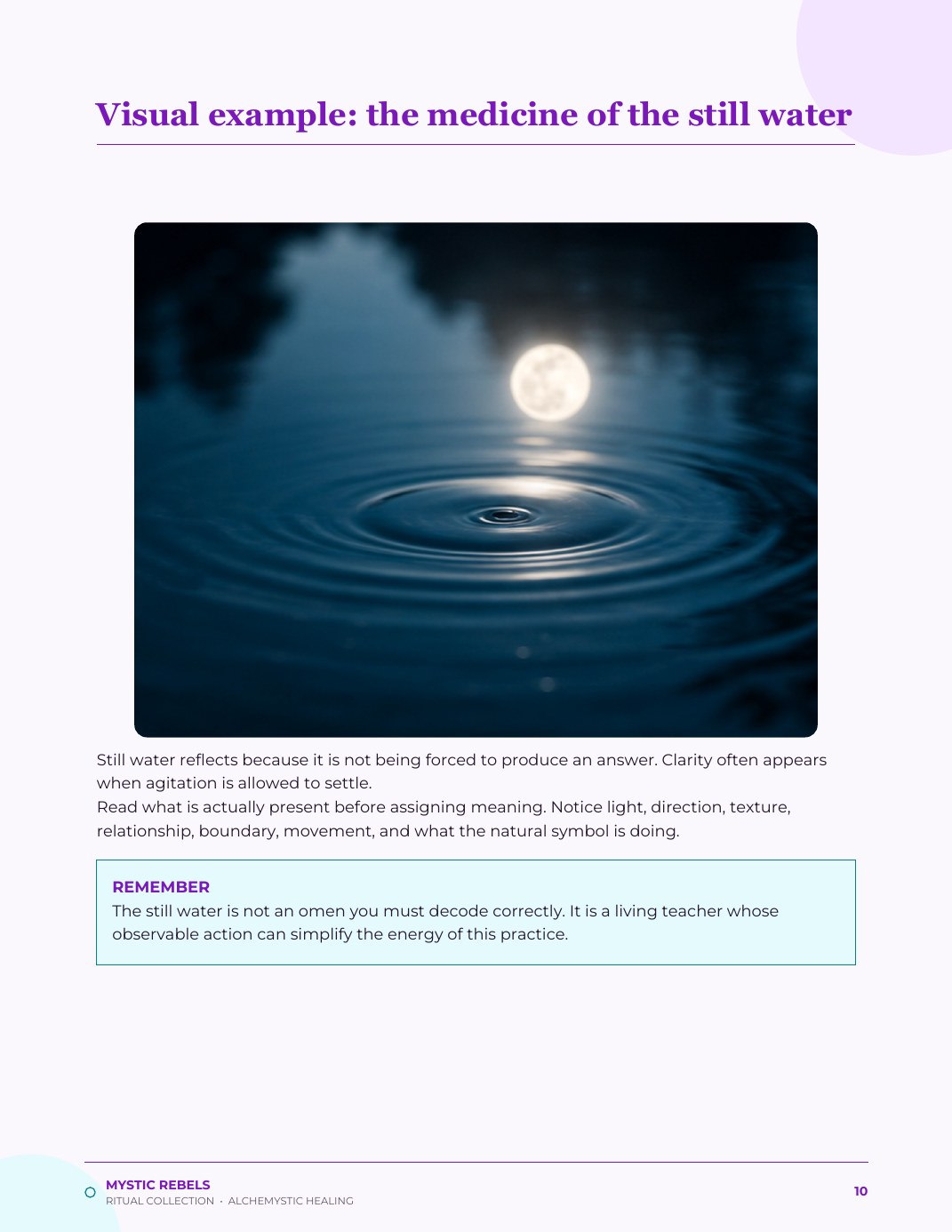 Visual example: the medicine of the still water

Still water reflects because it is not being forced to produce an answer. Clarity often appears when agitation is allowed to settle.
Read what is actually present before assigning meaning. Notice light, direction, texture, relationship, boundary, movement, and what the natural symbol is doing.

REMEMBER
The still water is not an omen you must decode correctly. It is a living teacher whose observable action can simplify the energy of this practice.

MYSTIC REBELS
RITUAL COLLECTION · ALCHEMYSTIC HEALING

10